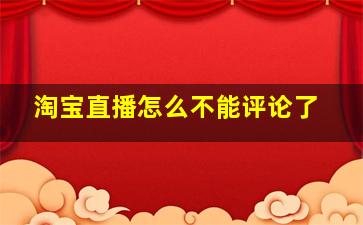 淘宝直播怎么不能评论了